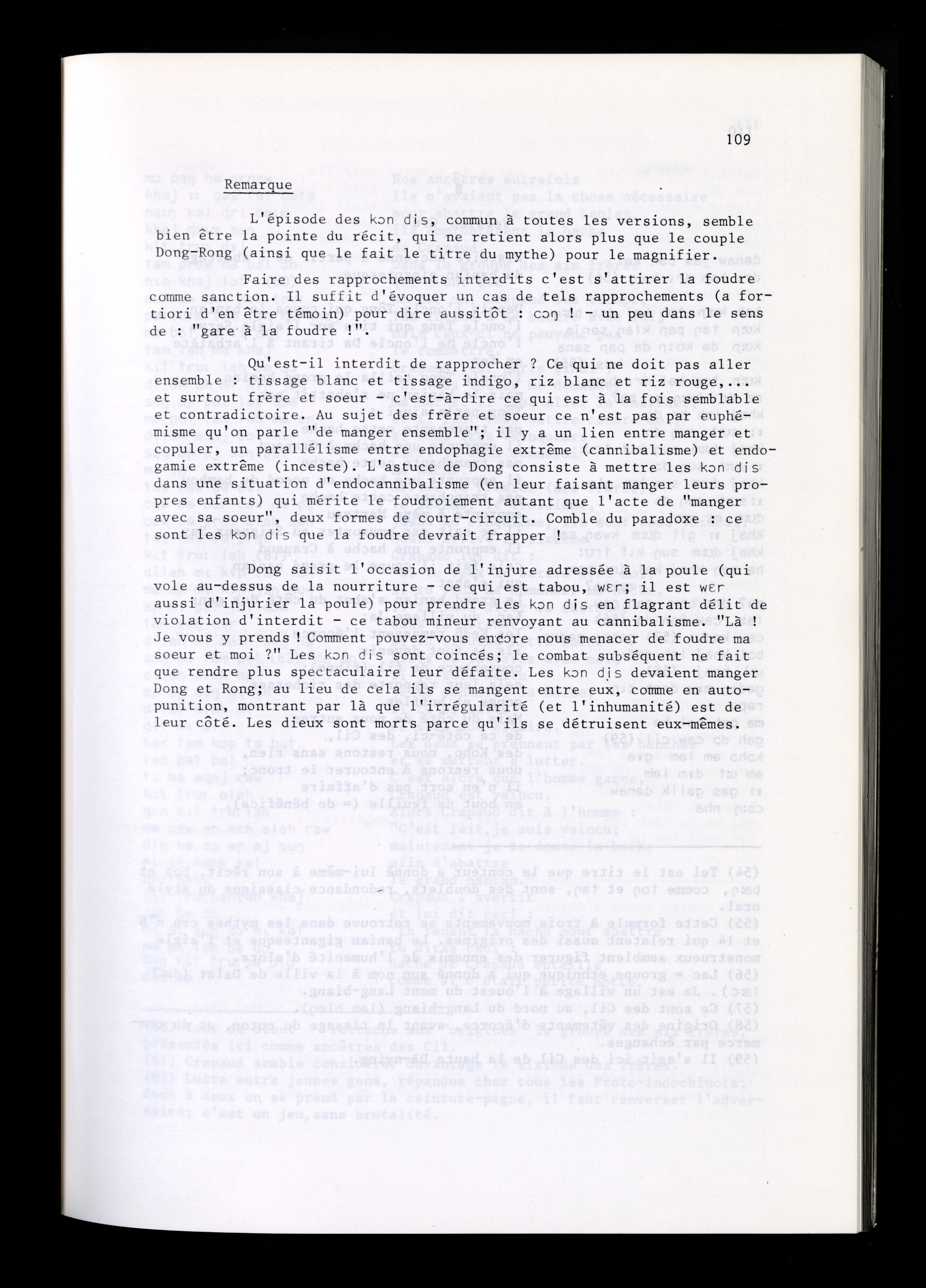 109

Remarque

L'épisode des kɔn dis, commun à toutes les versions, semble bien être la pointe du récit, qui ne retient alors plus que le couple Dong-Rong (ainsi que le fait le titre du mythe) pour le magnifier.

Faire des rapprochements interdits c'est s'attirer la foudre comme sanction. Il suffit d'évoquer un cas de tels rapprochements (a fortiori d'en être témoin) pour dire aussitôt : cɔŋ ! - un peu dans le sens de : "gare à la foudre !".

Qu'est-il interdit de rapprocher ? Ce qui ne doit pas aller ensemble : tissage blanc et tissage indigo, riz blanc et riz rouge,... et surtout frère et soeur - c'est-à-dire ce qui est à la fois semblable et contradictoire. Au sujet des frère et soeur ce n'est pas par euphémisme qu'on parle "de manger ensemble"; il y a un lien entre manger et copuler, un parallélisme entre endophagie extrême (cannibalisme) et endogamie extrême (inceste). L'astuce de Dong consiste à mettre les kɔn dis dans une situation d'endocannibalisme (en leur faisant manger leurs propres enfants) qui mérite le foudroiement autant que l'acte de "manger avec sa soeur", deux formes de court-circuit. Comble du paradoxe : ce sont les kɔn dis que la foudre devrait frapper !

Dong saisit l'occasion de l'injure adressée à la poule (qui vole au-dessus de la nourriture - ce qui est tabou, wɛr; il est wɛr aussi d'injurier la poule) pour prendre les kɔn dis en flagrant délit de violation d'interdit - ce tabou mineur renvoyant au cannibalisme. "Là ! Je vous y prends ! Comment pouvez-vous encore nous menacer de foudre ma soeur et moi ?" Les kɔn dis sont coincés; le combat subséquent ne fait que rendre plus spectaculaire leur défaite. Les kɔn dis devaient manger Dong et Rong; au lieu de cela ils se mangent entre eux, comme en autopunition, montrant par là que l'irrégularité (et l'inhumanité) est de leur côté. Les dieux sont morts parce qu'ils se détruisent eux-mêmes.